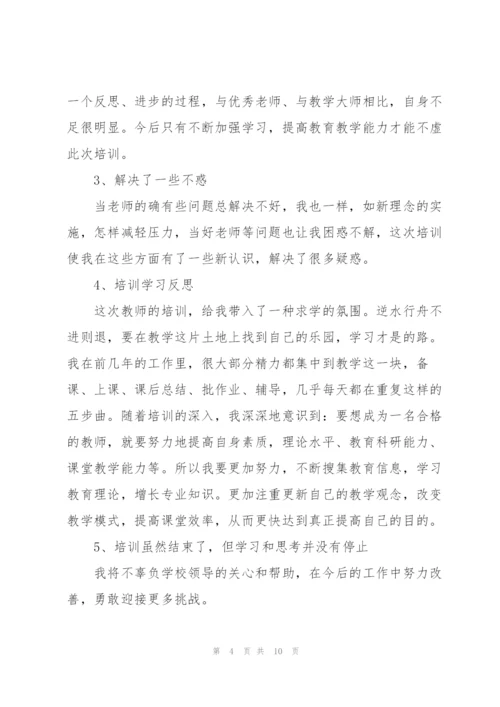 一个反思、进步的过程，与优秀老师、与教学大师相比，自身不足很明显。今后只有不断加强学习，提高教育教学能力才能不虚此次培训。

3、解决了一些不惑

当老师的确有些问题总解决不好，我也一样，如新理念的实施，怎样减轻压力，当好老师等问题也让我困惑不解，这次培训使我在这些方面有了一些新认识，解决了很多疑惑。

4、培训学习反思

这次教师的培训，给我带入了一种求学的氛围。逆水行舟不进则退，要在教学这片土地上找到自己的乐园，学习才是的路。我在前几年的工作里，很大部分精力都集中到教学这一块，备课、上课、课后总结、批作业、辅导，几乎每天都在重复这样的五步曲。随着培训的深入，我深深地意识到：要想成为一名合格的教师，就要努力地提高自身素质，理论水平、教育科研能力、课堂教学能力等。所以我要更加努力，不断搜集教育信息，学习教育理论，增长专业知识。更加注重更新自己的教学观念，改变教学模式，提高课堂效率，从而更快达到真正提高自己的目的。

5、培训虽然结束了，但学习和思考并没有停止

我将不辜负学校领导的关心和帮助，在今后的工作中努力改善，勇敢迎接更多挑战。

第 4 页 共 10 页